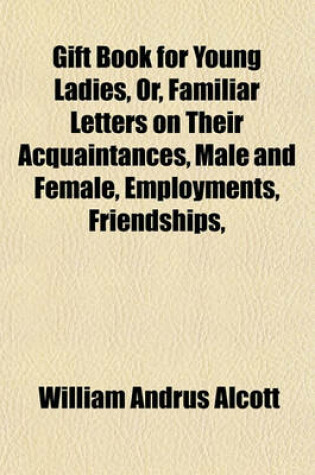 Gift Book for Young Ladies, Or, Familiar Letters on Their Acquaintances, Male and Female, Employments, Friendships,

William Andrus Alcott